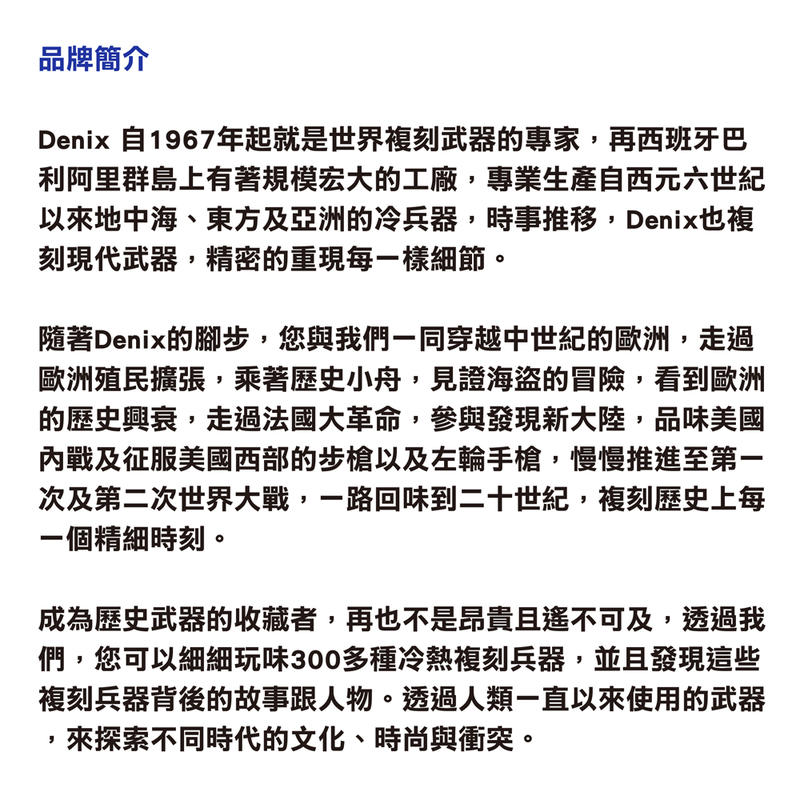 品牌簡介

Denix 自1967年起就是世界複刻武器的專家，再西班牙巴利阿里群島上有著規模宏大的工廠，專業生產自西元六世紀以來地中海、東方及亞洲的冷兵器，時事推移，Denix也複刻現代武器，精密的重現每一樣細節。

隨著Denix的腳步，您與我們一同穿越中世紀的歐洲，走過歐洲殖民擴張，乘著歷史小舟，見證海盜的冒險，看到歐洲的歷史興衰，走過法國大革命，參與發現新大陸，品味美國內戰及征服美國西部的步槍以及左輪手槍，慢慢推進至第一次及第二次世界大戰，一路回味到二十世紀，複刻歷史上每一個精細時刻。

成為歷史武器的收藏者，再也不是昂貴且遙不可及，透過我們，您可以細細玩味300多種冷熱複刻兵器，並且發現這些複刻兵器背後的故事跟人物。透過人類一直以來使用的武器，來探索不同時代的文化、時尚與衝突。